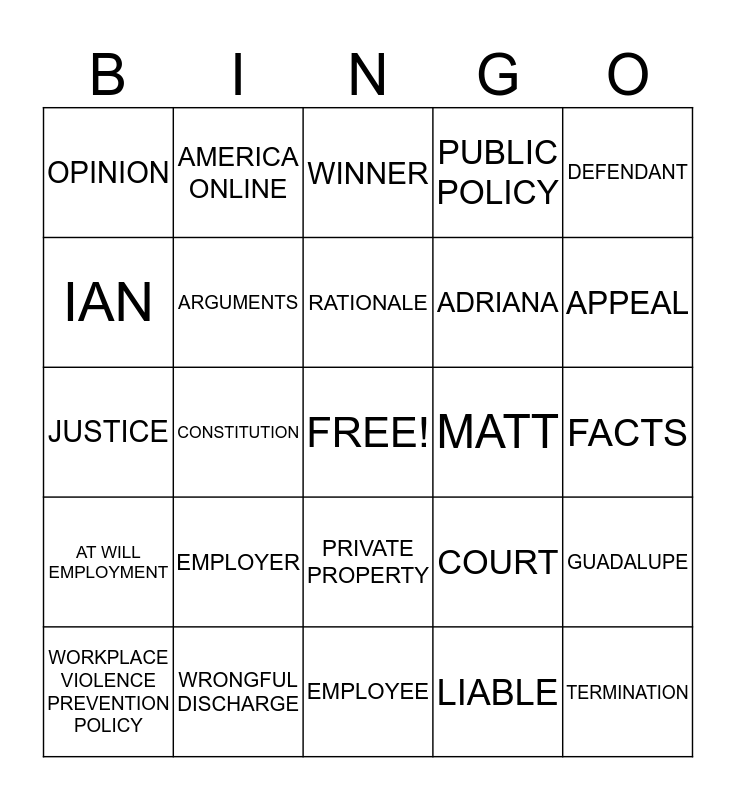 | B | I | N | G | O |
|---|---|---|---|---|
| OPINION | AMERICA ONLINE | WINNER | PUBLIC POLICY | DEFENDANT |
| IAN | ARGUMENTS | RATIONALE | ADRIANA | APPEAL |
| JUSTICE | CONSTITUTION | FREE! | MATT | FACTS |
| AT WILL EMPLOYMENT | EMPLOYER | PRIVATE PROPERTY | COURT | GUADALUPE |
| WORKPLACE VIOLENCE PREVENTION POLICY | WRONGFUL DISCHARGE | EMPLOYEE | LIABLE | TERMINATION |